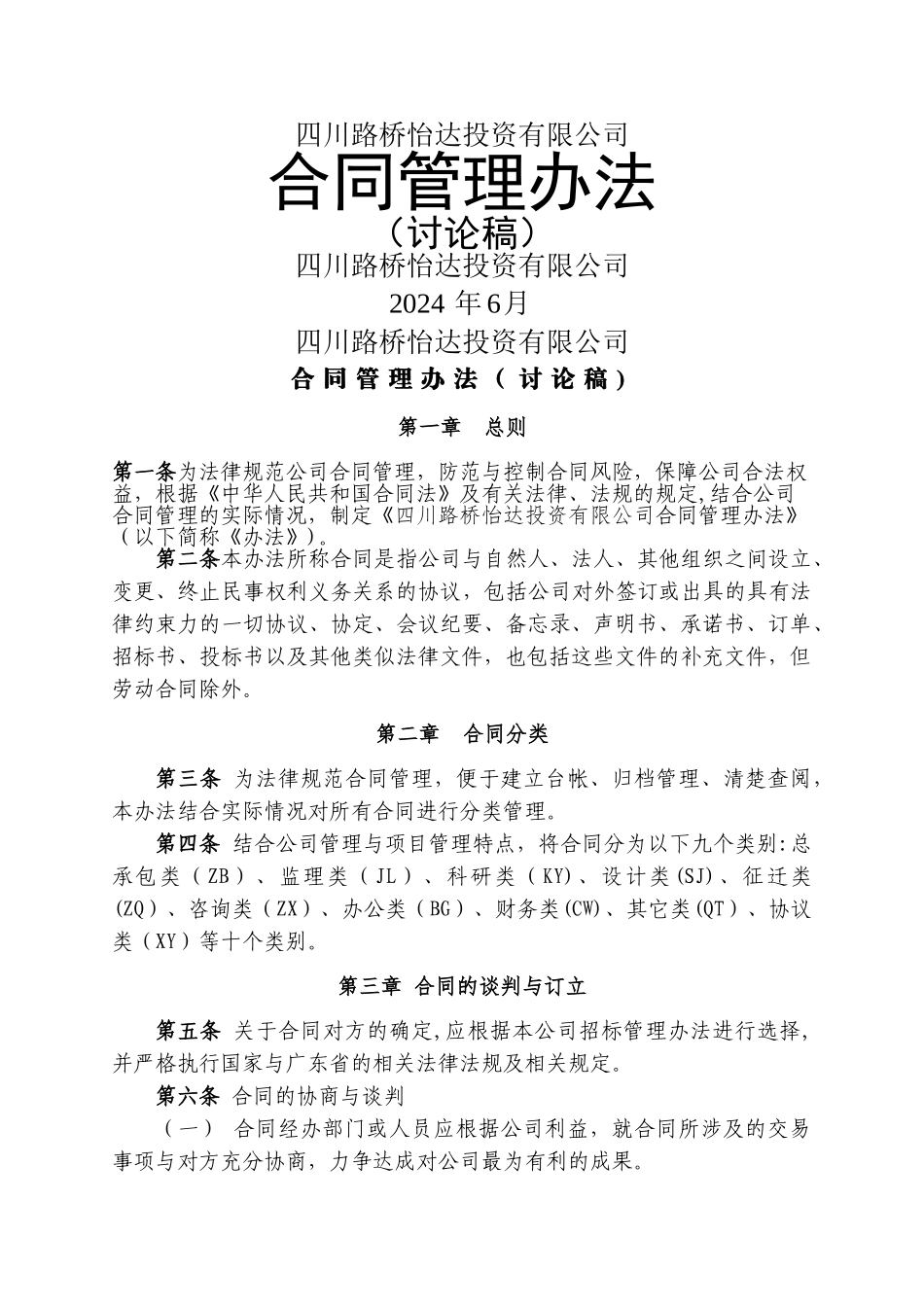 四川路桥怡达投资有限公司

合同管理办法

（讨论稿）

四川路桥怡达投资有限公司

2024 年6月

四川路桥怡达投资有限公司

合同管理办法（讨论稿）

第一章　总则

第一条为法律规范公司合同管理，防范与控制合同风险，保障公司合法权益，根据《中华人民共和国合同法》及有关法律、法规的规定,结合公司合同管理的实际情况，制定《四川路桥怡达投资有限公司合同管理办法》（以下简称《办法》）。

第二条本办法所称合同是指公司与自然人、法人、其他组织之间设立、变更、终止民事权利义务关系的协议，包括公司对外签订或出具的具有法律约束力的一切协议、协定、会议纪要、备忘录、声明书、承诺书、订单、招标书、投标书以及其他类似法律文件，也包括这些文件的补充文件，但劳动合同除外。

第二章　合同分类

第三条 为法律规范合同管理，便于建立台帐、归档管理、清楚查阅，本办法结合实际情况对所有合同进行分类管理。

第四条 结合公司管理与项目管理特点，将合同分为以下九个类别:总承包类（ZB）、监理类（JL）、科研类（KY)、设计类(SJ)、征迁类(ZQ)、咨询类（ZX）、办公类（BG）、财务类(CW)、其它类(QT）、协议类（XY）等十个类别。

第三章 合同的谈判与订立

第五条 关于合同对方的确定,应根据本公司招标管理办法进行选择，并严格执行国家与广东省的相关法律法规及相关规定。

第六条 合同的协商与谈判

（一） 合同经办部门或人员应根据公司利益，就合同所涉及的交易事项与对方充分协商，力争达成对公司最为有利的成果。